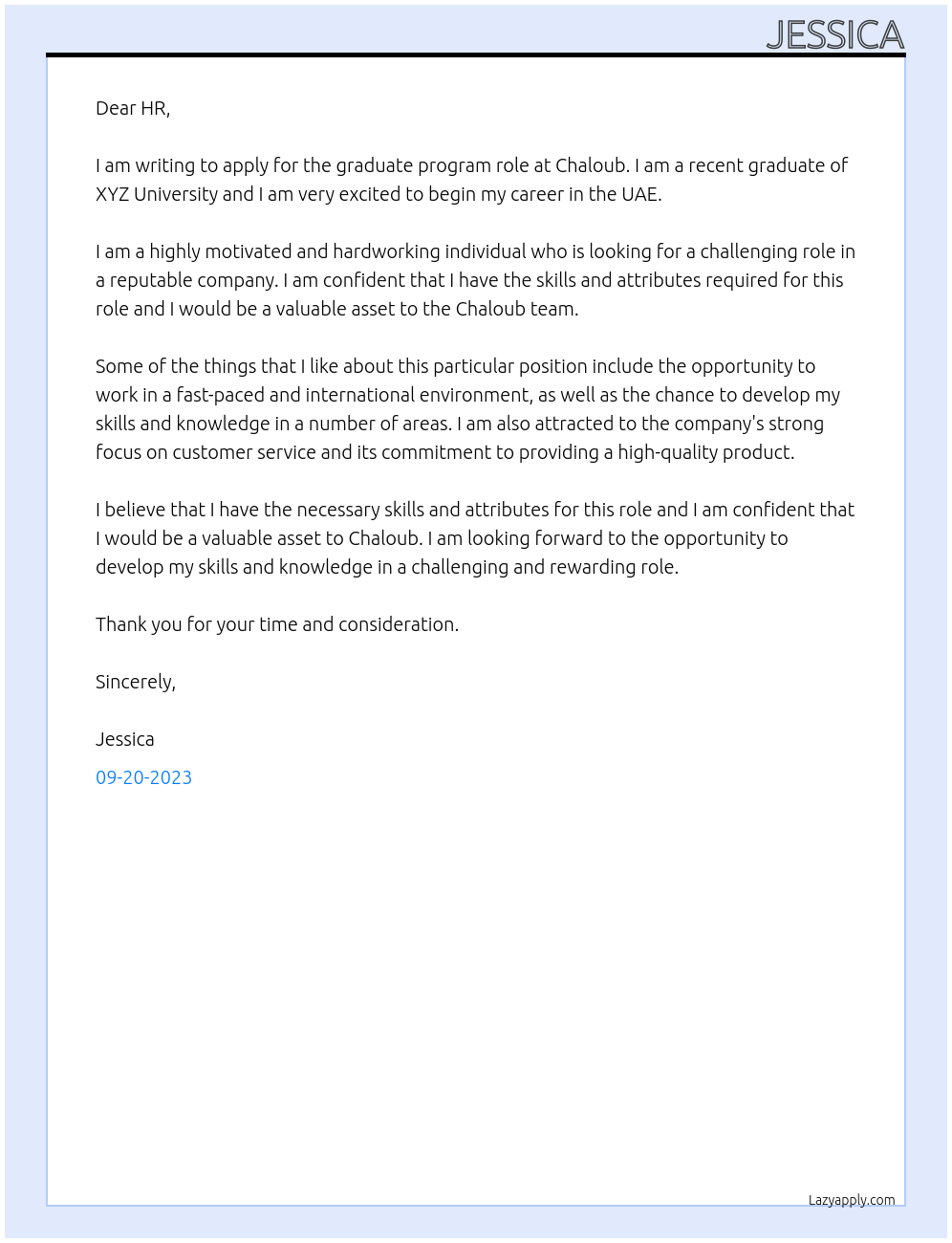 JESSICA

Dear HR,

I am writing to apply for the graduate program role at Chaloub. I am a recent graduate of XYZ University and I am very excited to begin my career in the UAE.

I am a highly motivated and hardworking individual who is looking for a challenging role in a reputable company. I am confident that I have the skills and attributes required for this role and I would be a valuable asset to the Chaloub team.

Some of the things that I like about this particular position include the opportunity to work in a fast-paced and international environment, as well as the chance to develop my skills and knowledge in a number of areas. I am also attracted to the company's strong focus on customer service and its commitment to providing a high-quality product.

I believe that I have the necessary skills and attributes for this role and I am confident that I would be a valuable asset to Chaloub. I am looking forward to the opportunity to develop my skills and knowledge in a challenging and rewarding role.

Thank you for your time and consideration.

Sincerely,

Jessica

09-20-2023

Lazyapply.com